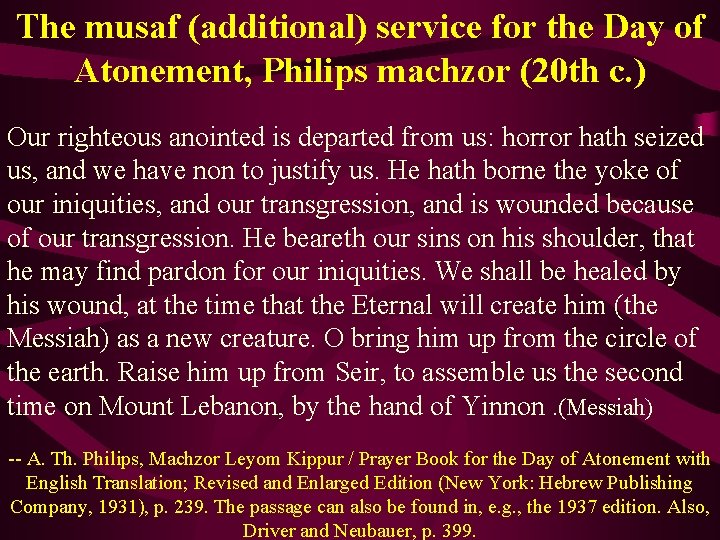 The musaf (additional) service for the Day of Atonement, Philips machzor (20th c.)

Our righteous anointed is departed from us: horror hath seized us, and we have non to justify us. He hath borne the yoke of our iniquities, and our transgression, and is wounded because of our transgression. He beareth our sins on his shoulder, that he may find pardon for our iniquities. We shall be healed by his wound, at the time that the Eternal will create him (the Messiah) as a new creature. O bring him up from the circle of the earth. Raise him up from Seir, to assemble us the second time on Mount Lebanon, by the hand of Yinnon .(Messiah)

-- A. Th. Philips, Machzor Leyom Kippur / Prayer Book for the Day of Atonement with English Translation; Revised and Enlarged Edition (New York: Hebrew Publishing Company, 1931), p. 239. The passage can also be found in, e.g., the 1937 edition. Also, Driver and Neubauer, p. 399.